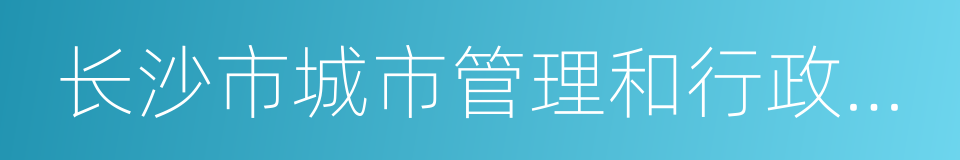 长沙市城市管理和行政...